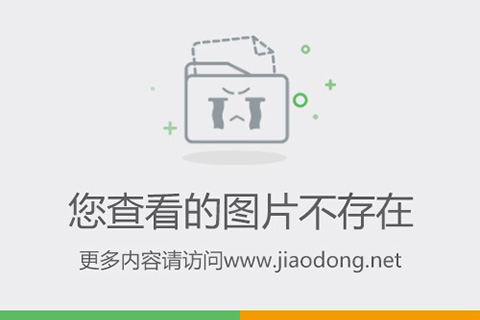 您查看的图片不存在

更多内容请访问www.jiaodong.net